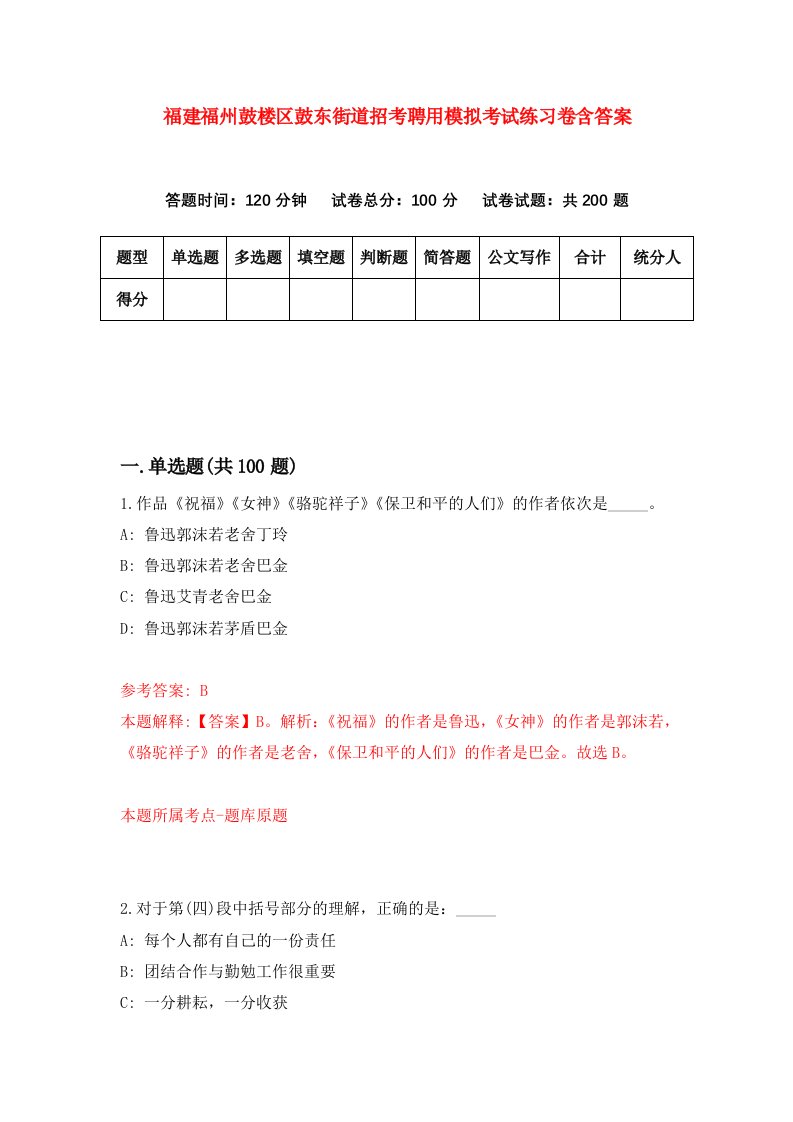 福建福州鼓楼区鼓东街道招考聘用模拟考试练习卷含答案

答题时间：120 分钟　试卷总分：100 分　试卷试题：共 200 题

| 题型 | 单选题 | 多选题 | 填空题 | 判断题 | 简答题 | 公文写作 | 合计 | 统分人 |
|---|---|---|---|---|---|---|---|---|
| 得分 | | | | | | | | |

一.单选题(共 100 题)

1.作品《祝福》《女神》《骆驼祥子》《保卫和平的人们》的作者依次是_____。

A: 鲁迅郭沫若老舍丁玲

B: 鲁迅郭沫若老舍巴金

C: 鲁迅艾青老舍巴金

D: 鲁迅郭沫若茅盾巴金

参考答案: B

本题解释:【答案】B。解析:《祝福》的作者是鲁迅,《女神》的作者是郭沫若,《骆驼祥子》的作者是老舍,《保卫和平的人们》的作者是巴金。故选 B。

本题所属考点-题库原题

2.对于第(四)段中括号部分的理解，正确的是：_____

A: 每个人都有自己的一份责任

B: 团结合作与勤勉工作很重要

C: 一分耕耘，一分收获